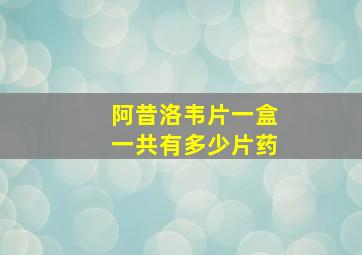 阿昔洛韦片一盒
一共有多少片药